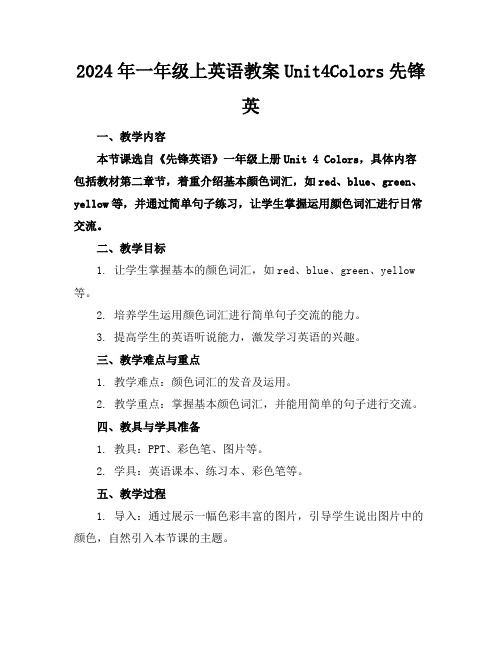 2024年一年级上英语教案Unit4Colors先锋英

一、教学内容

本节课选自《先锋英语》一年级上册Unit 4 Colors，具体内容包括教材第二章节，着重介绍基本颜色词汇，如red、blue、green、yellow等，并通过简单句子练习，让学生掌握运用颜色词汇进行日常交流。

二、教学目标

1. 让学生掌握基本的颜色词汇，如red、blue、green、yellow等。

2. 培养学生运用颜色词汇进行简单句子交流的能力。

3. 提高学生的英语听说能力，激发学习英语的兴趣。

三、教学难点与重点

1. 教学难点：颜色词汇的发音及运用。

2. 教学重点：掌握基本颜色词汇，并能用简单的句子进行交流。

四、教具与学具准备

1. 教具：PPT、彩色笔、图片等。

2. 学具：英语课本、练习本、彩色笔等。

五、教学过程

1. 导入：通过展示一幅色彩丰富的图片，引导学生说出图片中的颜色，自然引入本节课的主题。